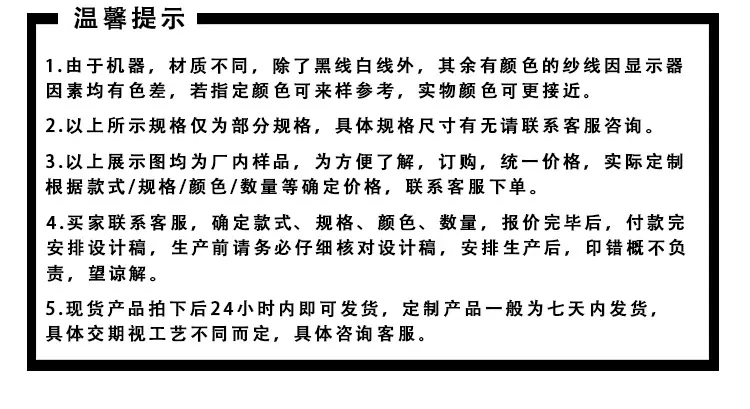 温馨提示

1.由于机器，材质不同，除了黑线白线外，其余有颜色的纱线因显示器因素均有色差，若指定颜色可来样参考，实物颜色可更接近。

2.以上所示规格仅为部分规格，具体规格尺寸有无请联系客服咨询。

3.以上展示图均为厂内样品，为方便了解，订购，统一价格，实际定制根据款式/规格/颜色/数量等确定价格，联系客服下单。

4.买家联系客服，确定款式、规格、颜色、数量，报价完毕后，付款完安排设计稿，生产前请务必仔细核对设计稿，安排生产后，印错概不负责，望谅解。

5.现货产品拍下后24小时内即可发货，定制产品一般为七天内发货，具体交期视工艺不同而定，具体咨询客服。